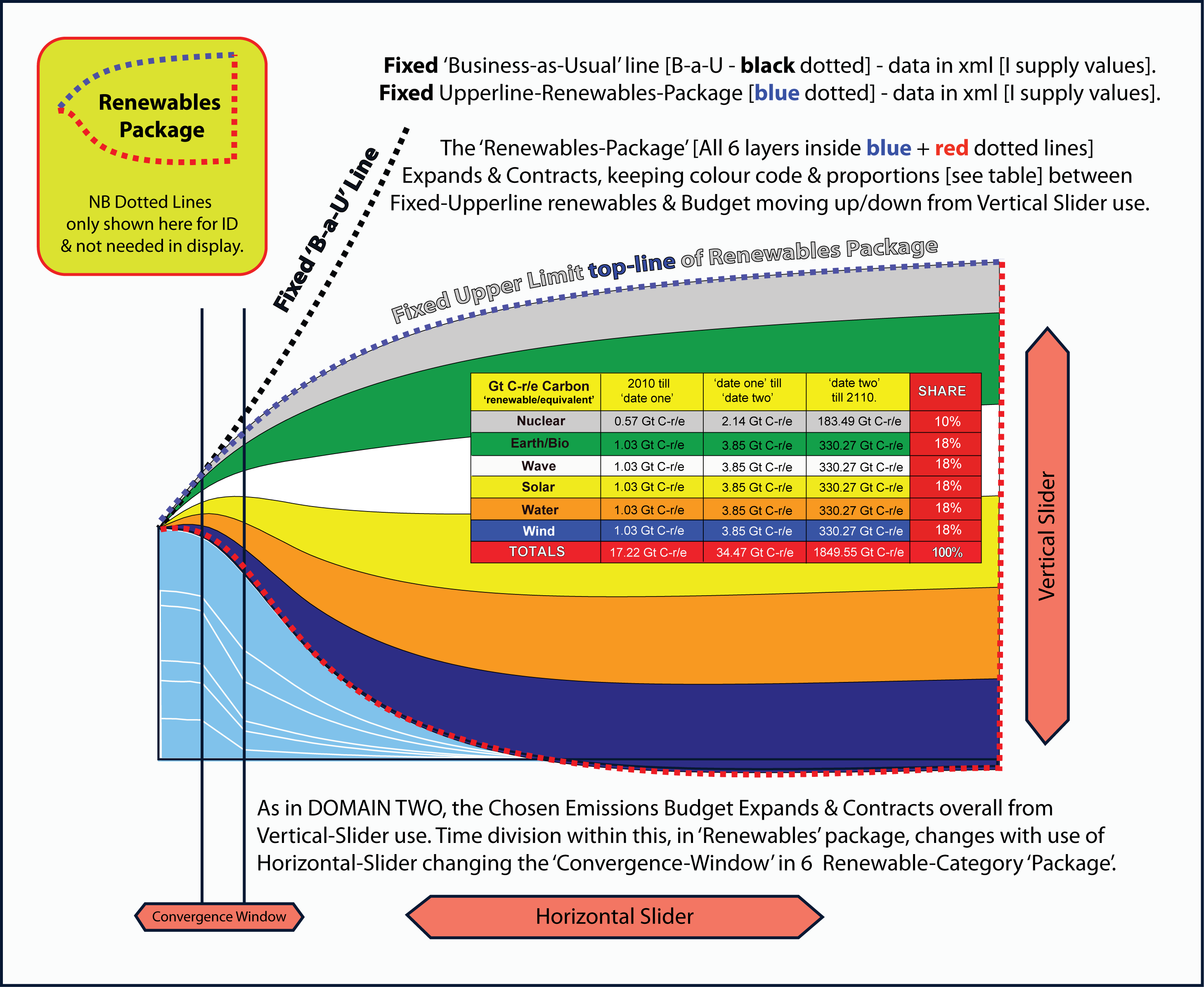 Renewables Package

NB Dotted Lines only shown here for ID & not needed in display.

Fixed 'Business-as-Usual' line [B-a-U - black dotted] - data in xml [I supply values].
Fixed Upperline-Renewables-Package [blue dotted] - data in xml [I supply values].

The 'Renewables-Package' [All 6 layers inside blue + red dotted lines] Expands & Contracts, keeping colour code & proportions [see table] between Fixed-Upperline renewables & Budget moving up/down from Vertical Slider use.

Fixed 'B-a-U' Line

Fixed Upper Limit top-line of Renewables Package

| Gt C-r/e Carbon 'renewable/equivalent' | 2010 till 'date one' | 'date one' till 'date two' | 'date two' till 2110. | SHARE |
|---|---|---|---|---|
| Nuclear | 0.57 Gt C-r/e | 2.14 Gt C-r/e | 183.49 Gt C-r/e | 10% |
| Earth/Bio | 1.03 Gt C-r/e | 3.85 Gt C-r/e | 330.27 Gt C-r/e | 18% |
| Wave | 1.03 Gt C-r/e | 3.85 Gt C-r/e | 330.27 Gt C-r/e | 18% |
| Solar | 1.03 Gt C-r/e | 3.85 Gt C-r/e | 330.27 Gt C-r/e | 18% |
| Water | 1.03 Gt C-r/e | 3.85 Gt C-r/e | 330.27 Gt C-r/e | 18% |
| Wind | 1.03 Gt C-r/e | 3.85 Gt C-r/e | 330.27 Gt C-r/e | 18% |
| TOTALS | 17.22 Gt C-r/e | 34.47 Gt C-r/e | 1849.55 Gt C-r/e | 100% |

Vertical Slider

As in DOMAIN TWO, the Chosen Emissions Budget Expands & Contracts overall from Vertical-Slider use. Time division within this, in 'Renewables' package, changes with use of Horizontal-Slider changing the 'Convergence-Window' in 6 Renewable-Category 'Package'.

Convergence Window

Horizontal Slider